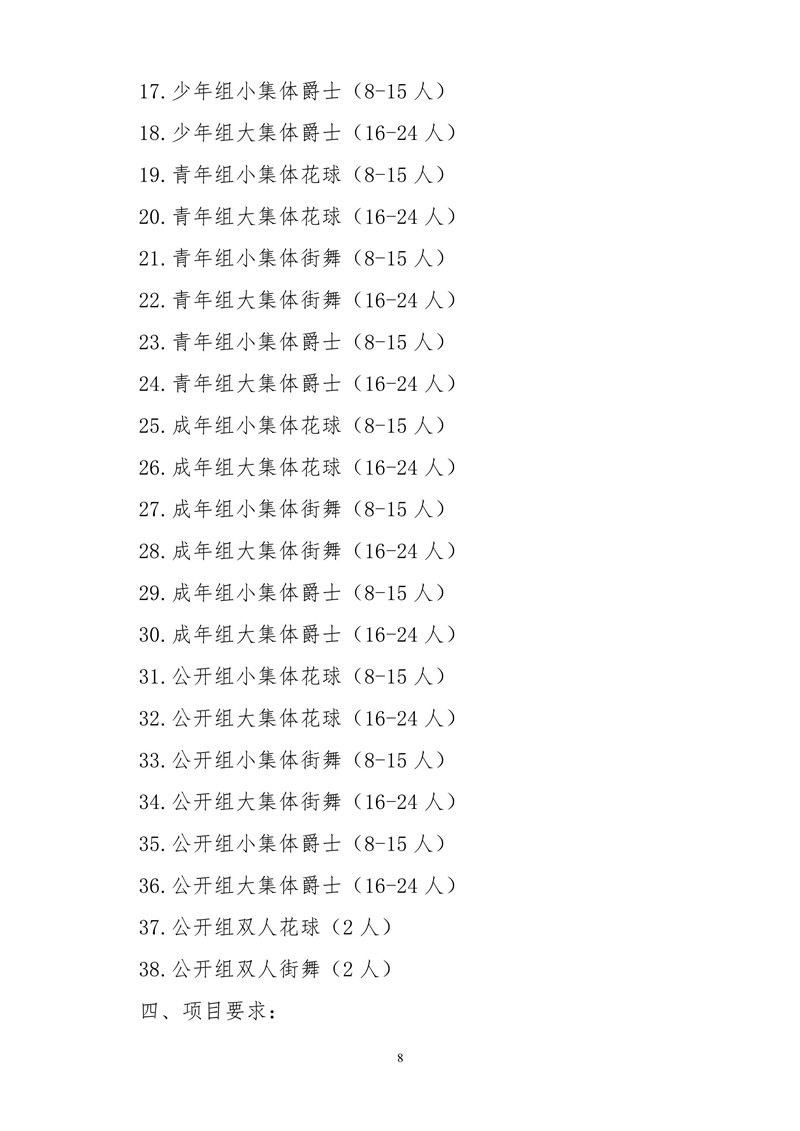 17.少年组小集体爵士（8-15 人）

18.少年组大集体爵士（16-24 人）

19.青年组小集体花球（8-15 人）

20.青年组大集体花球（16-24 人）

21.青年组小集体街舞（8-15 人）

22.青年组大集体街舞（16-24 人）

23.青年组小集体爵士（8-15 人）

24.青年组大集体爵士（16-24 人）

25.成年组小集体花球（8-15 人）

26.成年组大集体花球（16-24 人）

27.成年组小集体街舞（8-15 人）

28.成年组大集体街舞（16-24 人）

29.成年组小集体爵士（8-15 人）

30.成年组大集体爵士（16-24 人）

31.公开组小集体花球（8-15 人）

32.公开组大集体花球（16-24 人）

33.公开组小集体街舞（8-15 人）

34.公开组大集体街舞（16-24 人）

35.公开组小集体爵士（8-15 人）

36.公开组大集体爵士（16-24 人）

37.公开组双人花球（2 人）

38.公开组双人街舞（2 人）

四、项目要求：

8